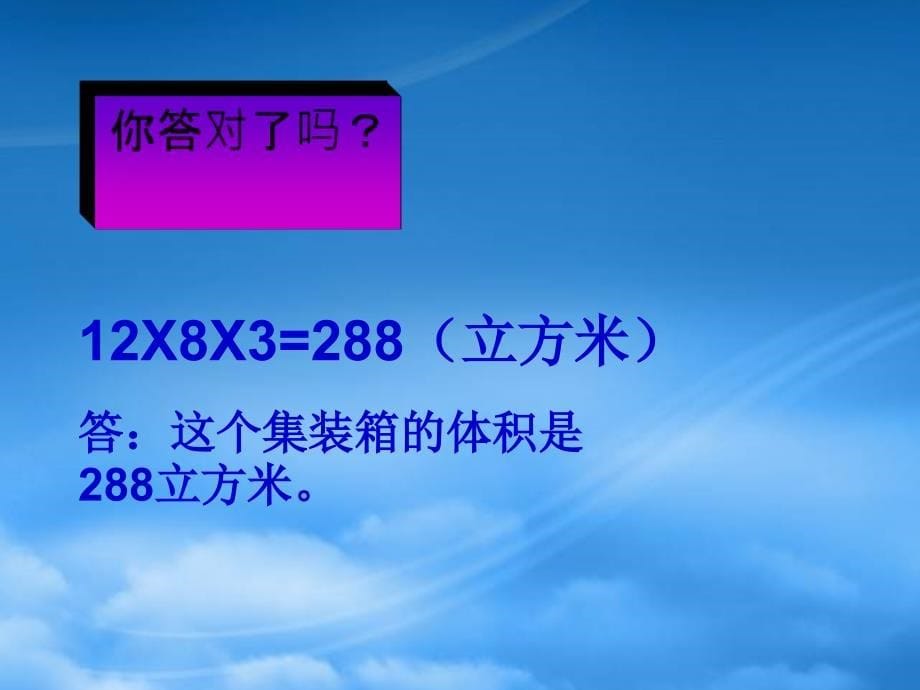 你答对了吗？

12X8X3=288（立方米）

答：这个集装箱的体积是288立方米。